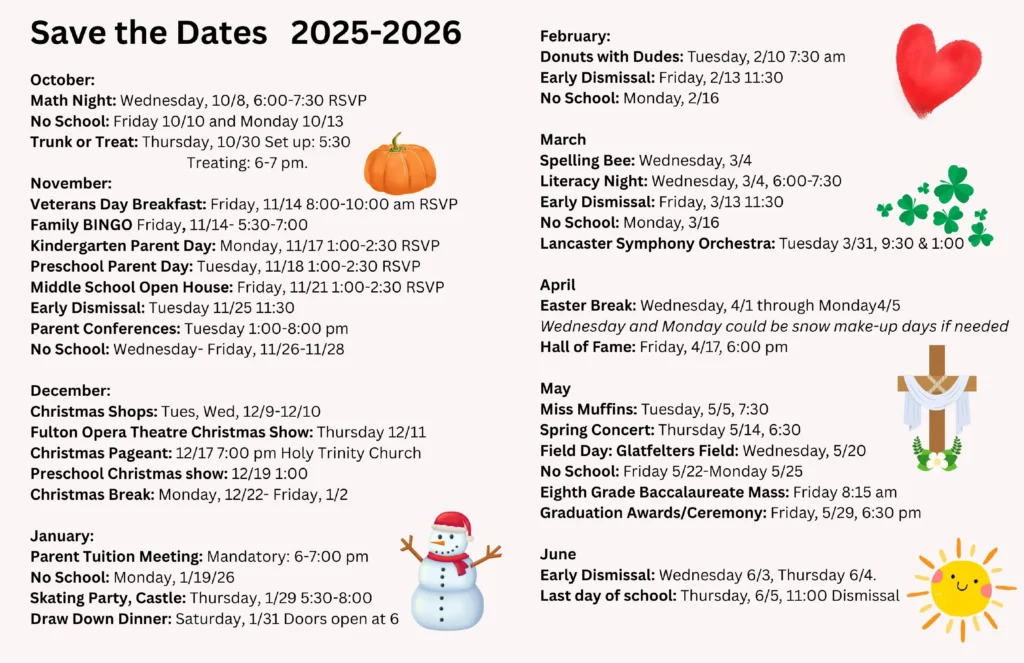 Save the Dates 2025-2026

October:
Math Night: Wednesday, 10/8, 6:00-7:30 RSVP
No School: Friday 10/10 and Monday 10/13
Trunk or Treat: Thursday, 10/30 Set up: 5:30
Treating: 6-7 pm.

November:
Veterans Day Breakfast: Friday, 11/14 8:00-10:00 am RSVP
Family BINGO Friday, 11/14- 5:30-7:00
Kindergarten Parent Day: Monday, 11/17 1:00-2:30 RSVP
Preschool Parent Day: Tuesday, 11/18 1:00-2:30 RSVP
Middle School Open House: Friday, 11/21 1:00-2:30 RSVP
Early Dismissal: Tuesday 11/25 11:30
Parent Conferences: Tuesday 1:00-8:00 pm
No School: Wednesday- Friday, 11/26-11/28

December:
Christmas Shops: Tues, Wed, 12/9-12/10
Fulton Opera Theatre Christmas Show: Thursday 12/11
Christmas Pageant: 12/17 7:00 pm Holy Trinity Church
Preschool Christmas show: 12/19 1:00
Christmas Break: Monday, 12/22- Friday, 1/2

January:
Parent Tuition Meeting: Mandatory: 6-7:00 pm
No School: Monday, 1/19/26
Skating Party, Castle: Thursday, 1/29 5:30-8:00
Draw Down Dinner: Saturday, 1/31 Doors open at 6

February:
Donuts with Dudes: Tuesday, 2/10 7:30 am
Early Dismissal: Friday, 2/13 11:30
No School: Monday, 2/16

March
Spelling Bee: Wednesday, 3/4
Literacy Night: Wednesday, 3/4, 6:00-7:30
Early Dismissal: Friday, 3/13 11:30
No School: Monday, 3/16
Lancaster Symphony Orchestra: Tuesday 3/31, 9:30 & 1:00

April
Easter Break: Wednesday, 4/1 through Monday4/5
Wednesday and Monday could be snow make-up days if needed
Hall of Fame: Friday, 4/17, 6:00 pm

May
Miss Muffins: Tuesday, 5/5, 7:30
Spring Concert: Thursday 5/14, 6:30
Field Day: Glatfelters Field: Wednesday, 5/20
No School: Friday 5/22-Monday 5/25
Eighth Grade Baccalaureate Mass: Friday 8:15 am
Graduation Awards/Ceremony: Friday, 5/29, 6:30 pm

June
Early Dismissal: Wednesday 6/3, Thursday 6/4.
Last day of school: Thursday, 6/5, 11:00 Dismissal